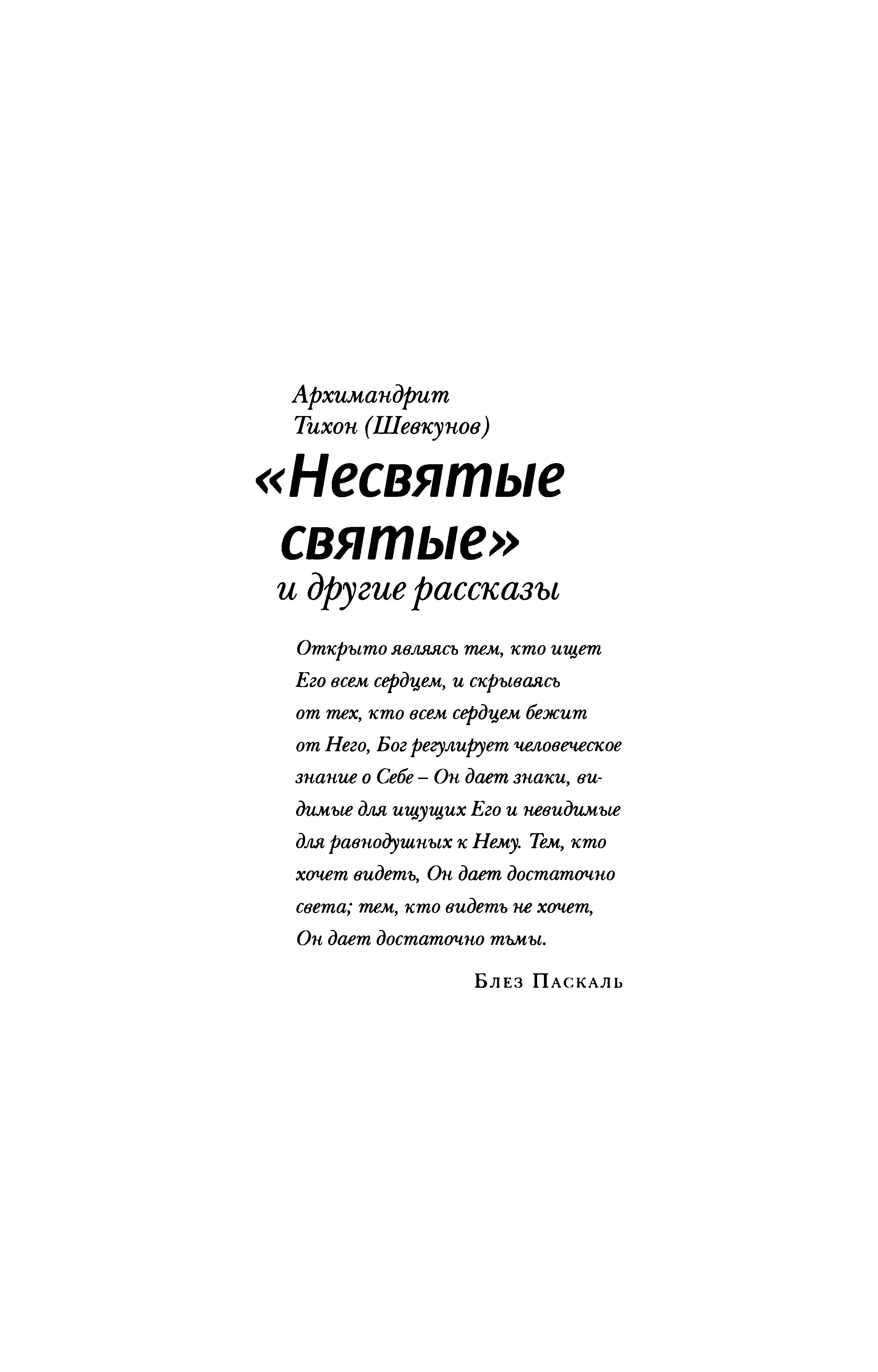 Архимандрит
Тихон (Шевкунов)

«Несвятые святые»
и другие рассказы

Открыто являясь тем, кто ищет Его всем сердцем, и скрываясь от тех, кто всем сердцем бежит от Него, Бог регулирует человеческое знание о Себе – Он дает знаки, видимые для ищущих Его и невидимые для равнодушных к Нему. Тем, кто хочет видеть, Он дает достаточно света; тем, кто видеть не хочет, Он дает достаточно тьмы.

Блез Паскаль